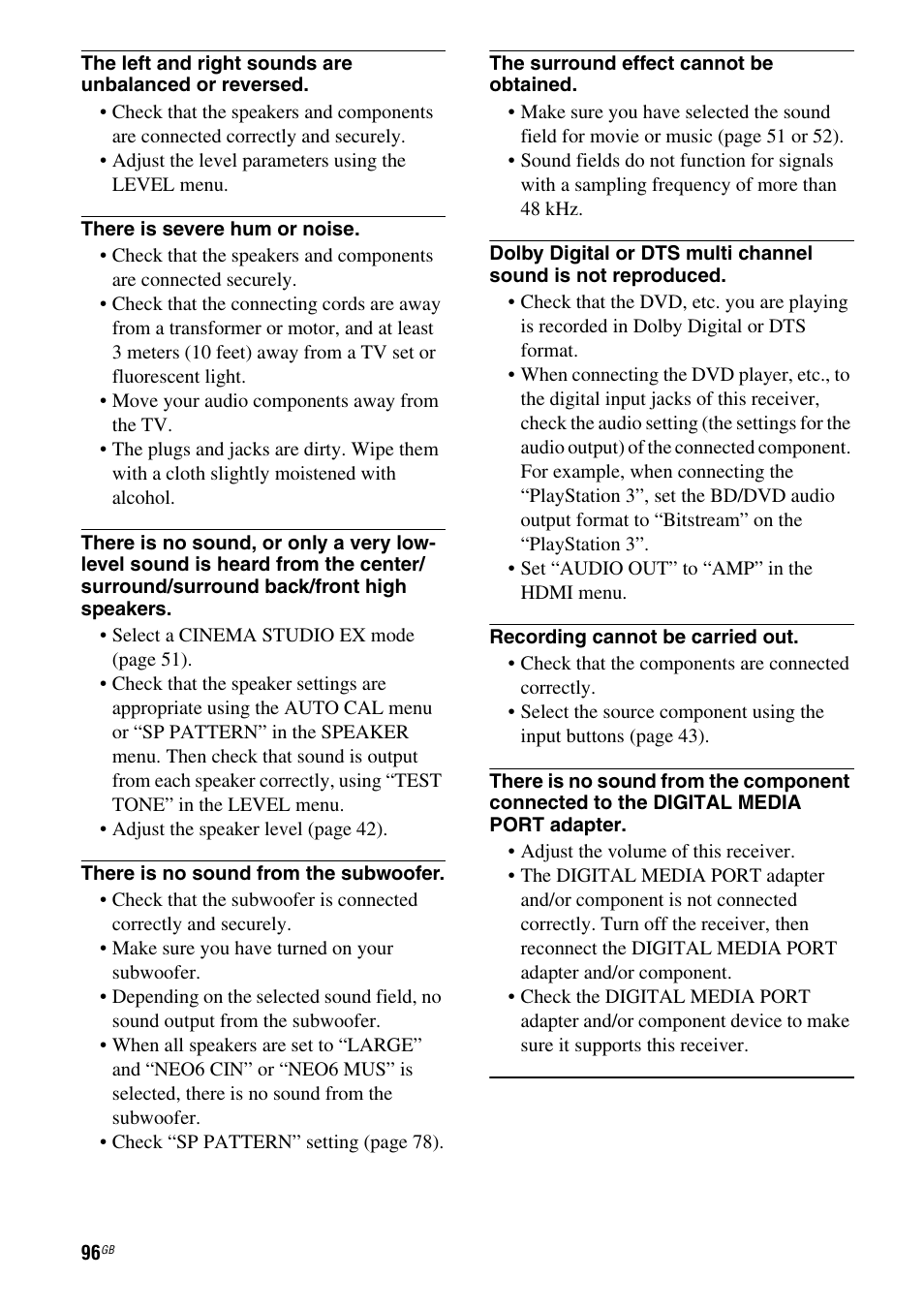 The left and right sounds are unbalanced or reversed.

• Check that the speakers and components are connected correctly and securely.
• Adjust the level parameters using the LEVEL menu.

There is severe hum or noise.

• Check that the speakers and components are connected securely.
• Check that the connecting cords are away from a transformer or motor, and at least 3 meters (10 feet) away from a TV set or fluorescent light.
• Move your audio components away from the TV.
• The plugs and jacks are dirty. Wipe them with a cloth slightly moistened with alcohol.

There is no sound, or only a very low-level sound is heard from the center/surround/surround back/front high speakers.

• Select a CINEMA STUDIO EX mode (page 51).
• Check that the speaker settings are appropriate using the AUTO CAL menu or “SP PATTERN” in the SPEAKER menu. Then check that sound is output from each speaker correctly, using “TEST TONE” in the LEVEL menu.
• Adjust the speaker level (page 42).

There is no sound from the subwoofer.

• Check that the subwoofer is connected correctly and securely.
• Make sure you have turned on your subwoofer.
• Depending on the selected sound field, no sound output from the subwoofer.
• When all speakers are set to “LARGE” and “NEO6 CIN” or “NEO6 MUS” is selected, there is no sound from the subwoofer.
• Check “SP PATTERN” setting (page 78).

The surround effect cannot be obtained.

• Make sure you have selected the sound field for movie or music (page 51 or 52).
• Sound fields do not function for signals with a sampling frequency of more than 48 kHz.

Dolby Digital or DTS multi channel sound is not reproduced.

• Check that the DVD, etc. you are playing is recorded in Dolby Digital or DTS format.
• When connecting the DVD player, etc., to the digital input jacks of this receiver, check the audio setting (the settings for the audio output) of the connected component. For example, when connecting the “PlayStation 3”, set the BD/DVD audio output format to “Bitstream” on the “PlayStation 3”.
• Set “AUDIO OUT” to “AMP” in the HDMI menu.

Recording cannot be carried out.

• Check that the components are connected correctly.
• Select the source component using the input buttons (page 43).

There is no sound from the component connected to the DIGITAL MEDIA PORT adapter.

• Adjust the volume of this receiver.
• The DIGITAL MEDIA PORT adapter and/or component is not connected correctly. Turn off the receiver, then reconnect the DIGITAL MEDIA PORT adapter and/or component.
• Check the DIGITAL MEDIA PORT adapter and/or component device to make sure it supports this receiver.

96GB